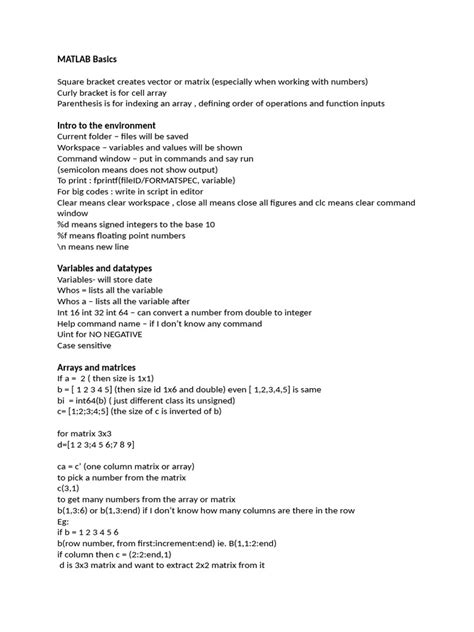 MATLAB Basics

Square bracket creates vector or matrix (especially when working with numbers)
Curly bracket is for cell array
Parenthesis is for indexing an array , defining order of operations and function inputs

Intro to the environment
Current folder – files will be saved
Workspace – variables and values will be shown
Command window – put in commands and say run
(semicolon means does not show output)
To print : fprintf(fileID/FORMATSPEC, variable)
For big codes : write in script in editor
Clear means clear workspace , close all means close all figures and clc means clear command window
%d means signed integers to the base 10
%f means floating point numbers
\n means new line

Variables and datatypes
Variables- will store date
Whos = lists all the variable
Whos a – lists all the variable after
Int 16 int 32 int 64 – can convert a number from double to integer
Help command name – if I don't know any command
Uint for NO NEGATIVE
Case sensitive

Arrays and matrices
If a = 2 ( then size is 1x1)
b = [ 1 2 3 4 5] (then size id 1x6 and double) even [ 1,2,3,4,5] is same
bi = int64(b) ( just different class its unsigned)
c= [1;2;3;4;5] (the size of c is inverted of b)

for matrix 3x3
d=[1 2 3;4 5 6;7 8 9]

ca = c' (one column matrix or array)
to pick a number from the matrix
c(3,1)
to get many numbers from the array or matrix
b(1,3:6) or b(1,3:end) if I don't know how many columns are there in the row
Eg:
if b = 1 2 3 4 5 6
b(row number, from first:increment:end) ie. B(1,1:2:end)
if column then c = (2:2:end,1)
d is 3x3 matrix and want to extract 2x2 matrix from it